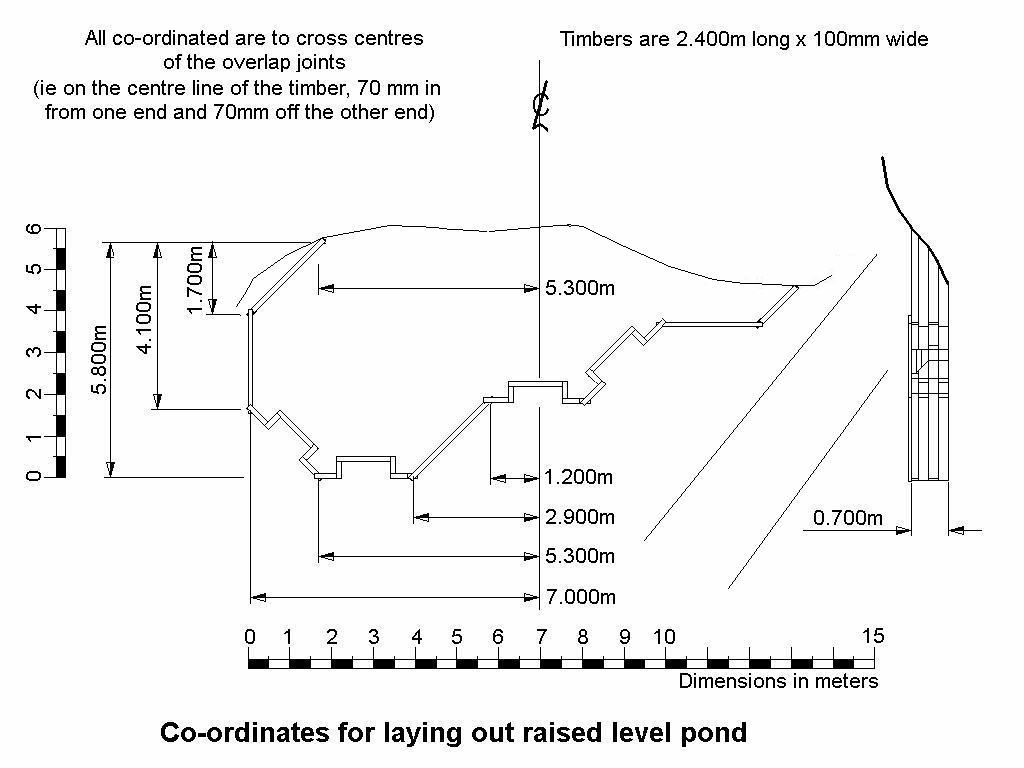 All co-ordinated are to cross centres of the overlap joints (ie on the centre line of the timber, 70 mm in from one end and 70mm off the other end)

Timbers are 2.400m long x 100mm wide

℄

6
5
4
3
2
1
0

5.800m
4.100m
1.700m

5.300m

1.200m
2.900m
5.300m
7.000m

0.700m

0 1 2 3 4 5 6 7 8 9 10 15

Dimensions in meters

Co-ordinates for laying out raised level pond